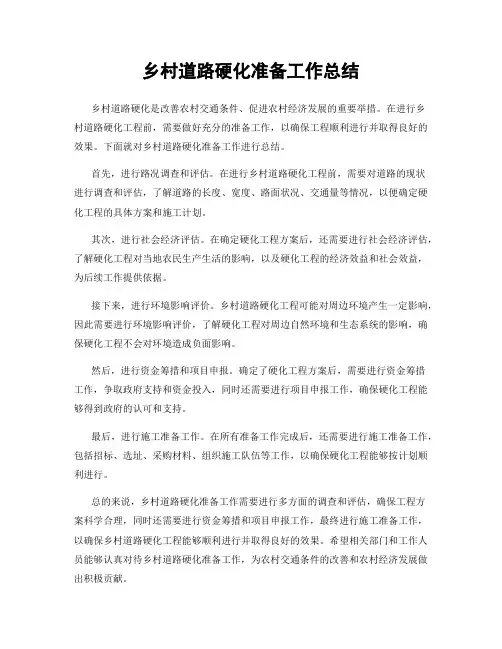 乡村道路硬化准备工作总结

乡村道路硬化是改善农村交通条件、促进农村经济发展的重要举措。在进行乡村道路硬化工程前，需要做好充分的准备工作，以确保工程顺利进行并取得良好的效果。下面就对乡村道路硬化准备工作进行总结。

首先，进行路况调查和评估。在进行乡村道路硬化工程前，需要对道路的现状进行调查和评估，了解道路的长度、宽度、路面状况、交通量等情况，以便确定硬化工程的具体方案和施工计划。

其次，进行社会经济评估。在确定硬化工程方案后，还需要进行社会经济评估，了解硬化工程对当地农民生产生活的影响，以及硬化工程的经济效益和社会效益，为后续工作提供依据。

接下来，进行环境影响评价。乡村道路硬化工程可能对周边环境产生一定影响，因此需要进行环境影响评价，了解硬化工程对周边自然环境和生态系统的影响，确保硬化工程不会对环境造成负面影响。

然后，进行资金筹措和项目申报。确定了硬化工程方案后，需要进行资金筹措工作，争取政府支持和资金投入，同时还需要进行项目申报工作，确保硬化工程能够得到政府的认可和支持。

最后，进行施工准备工作。在所有准备工作完成后，还需要进行施工准备工作，包括招标、选址、采购材料、组织施工队伍等工作，以确保硬化工程能够按计划顺利进行。

总的来说，乡村道路硬化准备工作需要进行多方面的调查和评估，确保工程方案科学合理，同时还需要进行资金筹措和项目申报工作，最终进行施工准备工作，以确保乡村道路硬化工程能够顺利进行并取得良好的效果。希望相关部门和工作人员能够认真对待乡村道路硬化准备工作，为农村交通条件的改善和农村经济发展做出积极贡献。